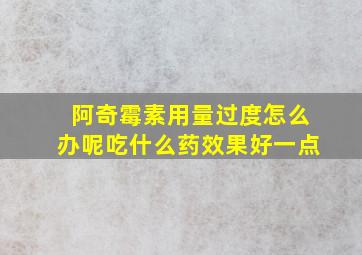 阿奇霉素用量过度怎么办呢吃什么药效果好一点